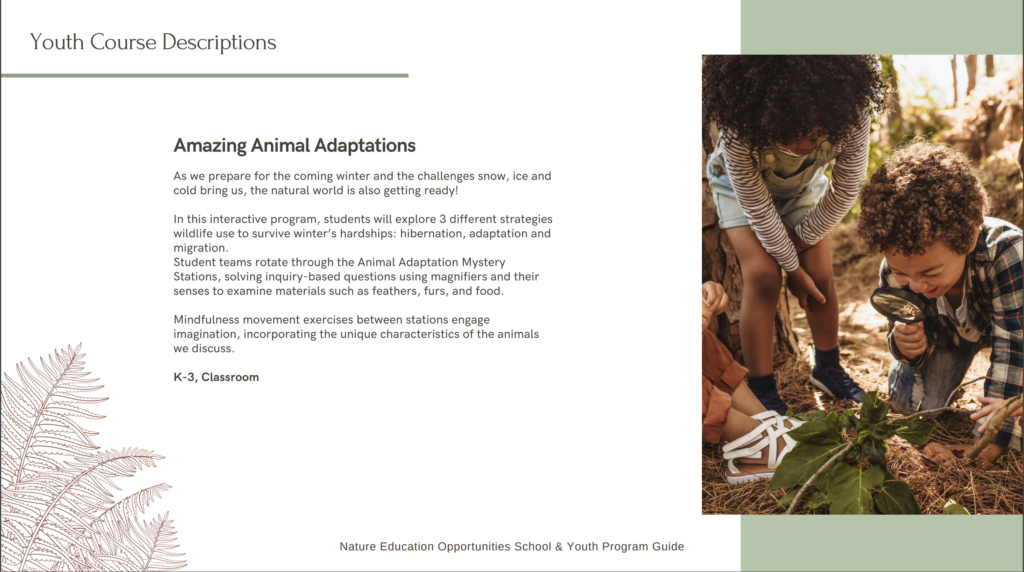 Youth Course Descriptions

Amazing Animal Adaptations

As we prepare for the coming winter and the challenges snow, ice and cold bring us, the natural world is also getting ready!

In this interactive program, students will explore 3 different strategies wildlife use to survive winter's hardships: hibernation, adaptation and migration.
Student teams rotate through the Animal Adaptation Mystery Stations, solving inquiry-based questions using magnifiers and their senses to examine materials such as feathers, furs, and food.

Mindfulness movement exercises between stations engage imagination, incorporating the unique characteristics of the animals we discuss.

K-3, Classroom

Nature Education Opportunities School & Youth Program Guide